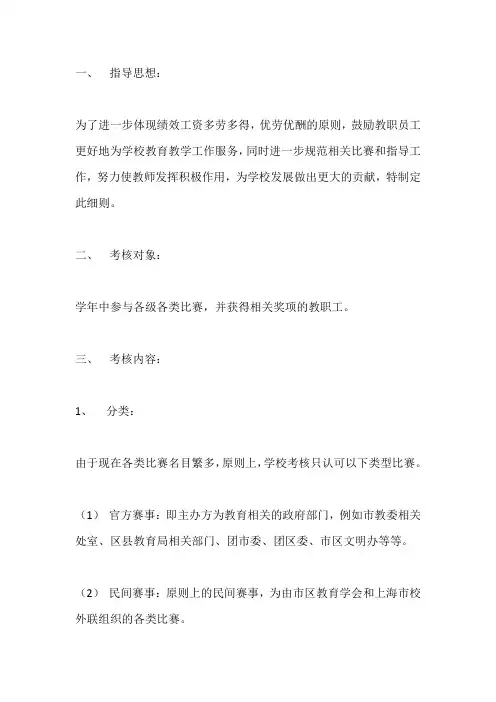 一、　指导思想：

为了进一步体现绩效工资多劳多得，优劳优酬的原则，鼓励教职员工更好地为学校教育教学工作服务，同时进一步规范相关比赛和指导工作，努力使教师发挥积极作用，为学校发展做出更大的贡献，特制定此细则。

二、　考核对象：

学年中参与各级各类比赛，并获得相关奖项的教职工。

三、　考核内容：

1、　分类：

由于现在各类比赛名目繁多，原则上，学校考核只认可以下类型比赛。

（1）　官方赛事：即主办方为教育相关的政府部门，例如市教委相关处室、区县教育局相关部门、团市委、团区委、市区文明办等等。

（2）　民间赛事：原则上的民间赛事，为由市区教育学会和上海市校外联组织的各类比赛。